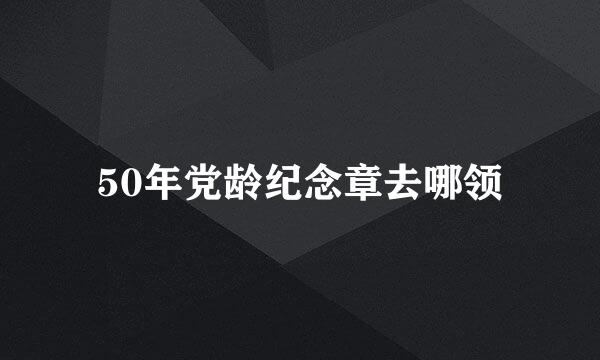 50年党龄纪念章去哪领